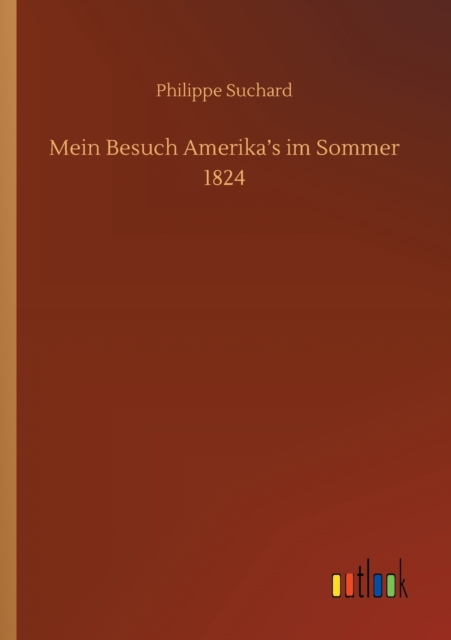 Philippe Suchard

Mein Besuch Amerika's im Sommer 1824

outlook